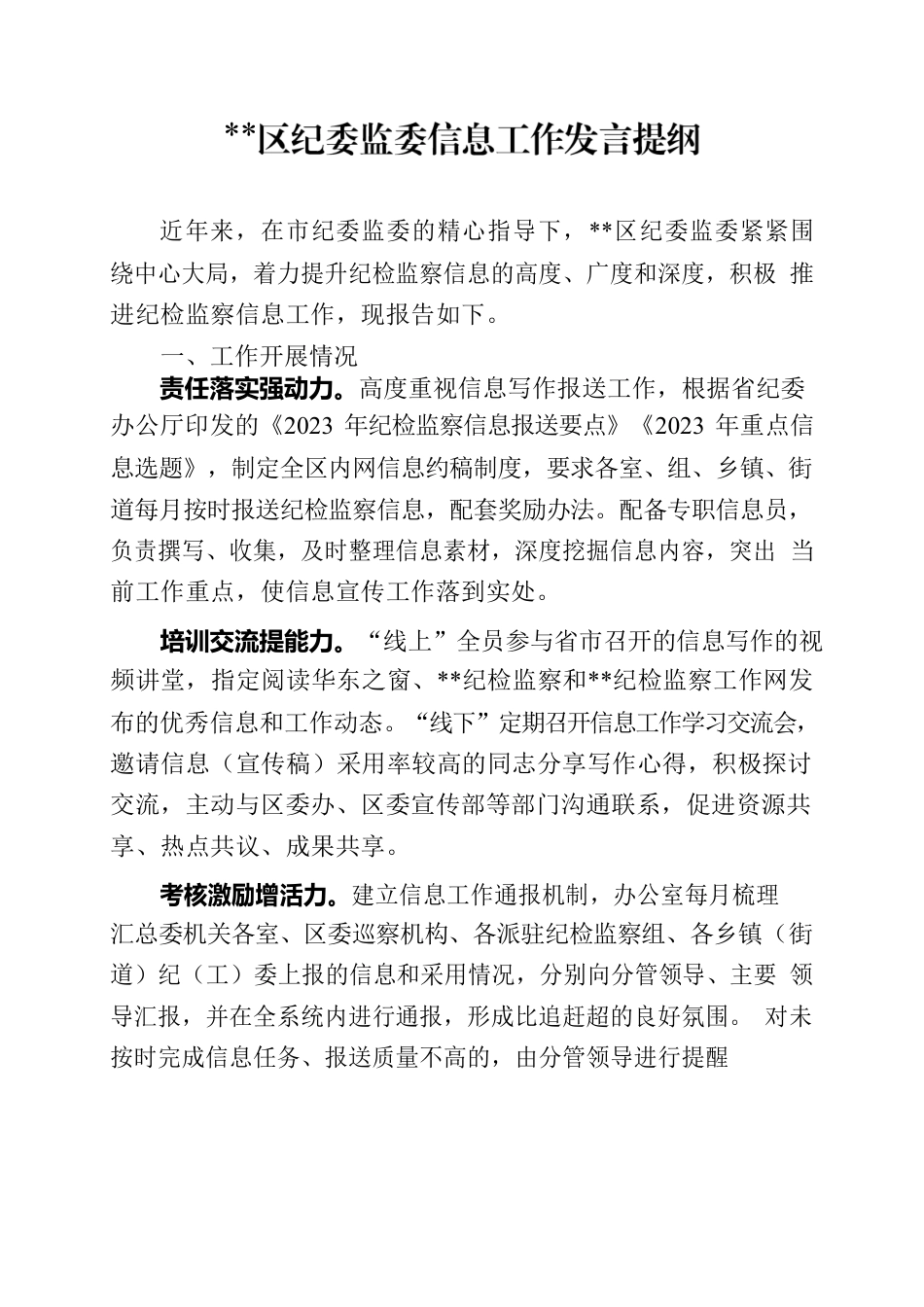 **区纪委监委信息工作发言提纲

近年来，在市纪委监委的精心指导下，**区纪委监委紧紧围绕中心大局，着力提升纪检监察信息的高度、广度和深度，积极 推进纪检监察信息工作，现报告如下。

一、工作开展情况

责任落实强动力。高度重视信息写作报送工作，根据省纪委办公厅印发的《2023 年纪检监察信息报送要点》《2023 年重点信息选题》，制定全区内网信息约稿制度，要求各室、组、乡镇、街道每月按时报送纪检监察信息，配套奖励办法。配备专职信息员，负责撰写、收集，及时整理信息素材，深度挖掘信息内容，突出 当前工作重点，使信息宣传工作落到实处。

培训交流提能力。“线上”全员参与省市召开的信息写作的视频讲堂，指定阅读华东之窗、**纪检监察和**纪检监察工作网发布的优秀信息和工作动态。“线下”定期召开信息工作学习交流会，邀请信息（宣传稿）采用率较高的同志分享写作心得，积极探讨交流，主动与区委办、区委宣传部等部门沟通联系，促进资源共享、热点共议、成果共享。

考核激励增活力。建立信息工作通报机制，办公室每月梳理汇总委机关各室、区委巡察机构、各派驻纪检监察组、各乡镇（街道）纪（工）委上报的信息和采用情况，分别向分管领导、主要 领导汇报，并在全系统内进行通报，形成比追赶超的良好氛围。 对未按时完成信息任务、报送质量不高的，由分管领导进行提醒